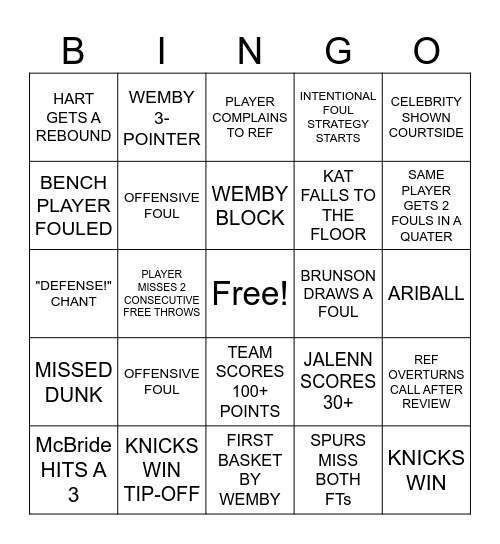 | B | I | N | G | O |
|---|---|---|---|---|
| HART GETS A REBOUND | WEMBY 3-POINTER | PLAYER COMPLAINS TO REF | INTENTIONAL FOUL STRATEGY STARTS | CELEBRITY SHOWN COURTSIDE |
| BENCH PLAYER FOULED | OFFENSIVE FOUL | WEMBY BLOCK | KAT FALLS TO THE FLOOR | SAME PLAYER GETS 2 FOULS IN A QUATER |
| "DEFENSE!" CHANT | PLAYER MISSES 2 CONSECUTIVE FREE THROWS | Free! | BRUNSON DRAWS A FOUL | ARIBALL |
| MISSED DUNK | OFFENSIVE FOUL | TEAM SCORES 100+ POINTS | JALENN SCORES 30+ | REF OVERTURNS CALL AFTER REVIEW |
| McBride HITS A 3 | KNICKS WIN TIP-OFF | FIRST BASKET BY WEMBY | SPURS MISS BOTH FTs | KNICKS WIN |